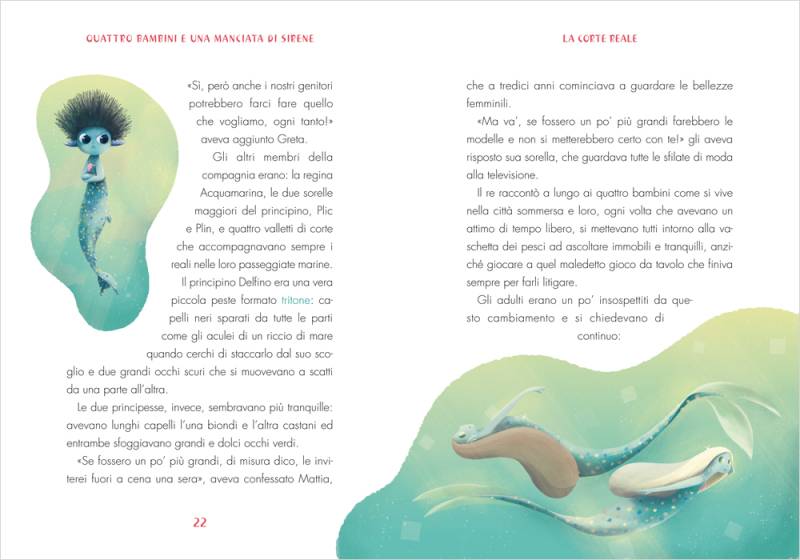 QUATTRO BAMBINI E UNA MANCIATA DI SIRENE

«Sì, però anche i nostri genitori potrebbero farci fare quello che vogliamo, ogni tanto!» aveva aggiunto Greta.

Gli altri membri della compagnia erano: la regina Acquamarina, le due sorelle maggiori del principino, Plic e Plin, e quattro valletti di corte che accompagnavano sempre i reali nelle loro passeggiate marine.

Il principino Delfino era una vera piccola peste formato tritone: capelli neri sparati da tutte le parti come gli aculei di un riccio di mare quando cerchi di staccarlo dal suo scoglio e due grandi occhi scuri che si muovevano a scatti da una parte all'altra.

Le due principesse, invece, sembravano più tranquille: avevano lunghi capelli l'una biondi e l'altra castani ed entrambe sfoggiavano grandi e dolci occhi verdi.

«Se fossero un po' più grandi, di misura dico, le inviterei fuori a cena una sera», aveva confessato Mattia,

22

LA CORTE REALE

che a tredici anni cominciava a guardare le bellezze femminili.

«Ma va', se fossero un po' più grandi farebbero le modelle e non si metterebbero certo con te!» gli aveva risposto sua sorella, che guardava tutte le sfilate di moda alla televisione.

Il re raccontò a lungo ai quattro bambini come si vive nella città sommersa e loro, ogni volta che avevano un attimo di tempo libero, si mettevano tutti intorno alla vaschetta dei pesci ad ascoltare immobili e tranquilli, anziché giocare a quel maledetto gioco da tavolo che finiva sempre per farli litigare.

Gli adulti erano un po' insospettiti da questo cambiamento e si chiedevano di continuo: